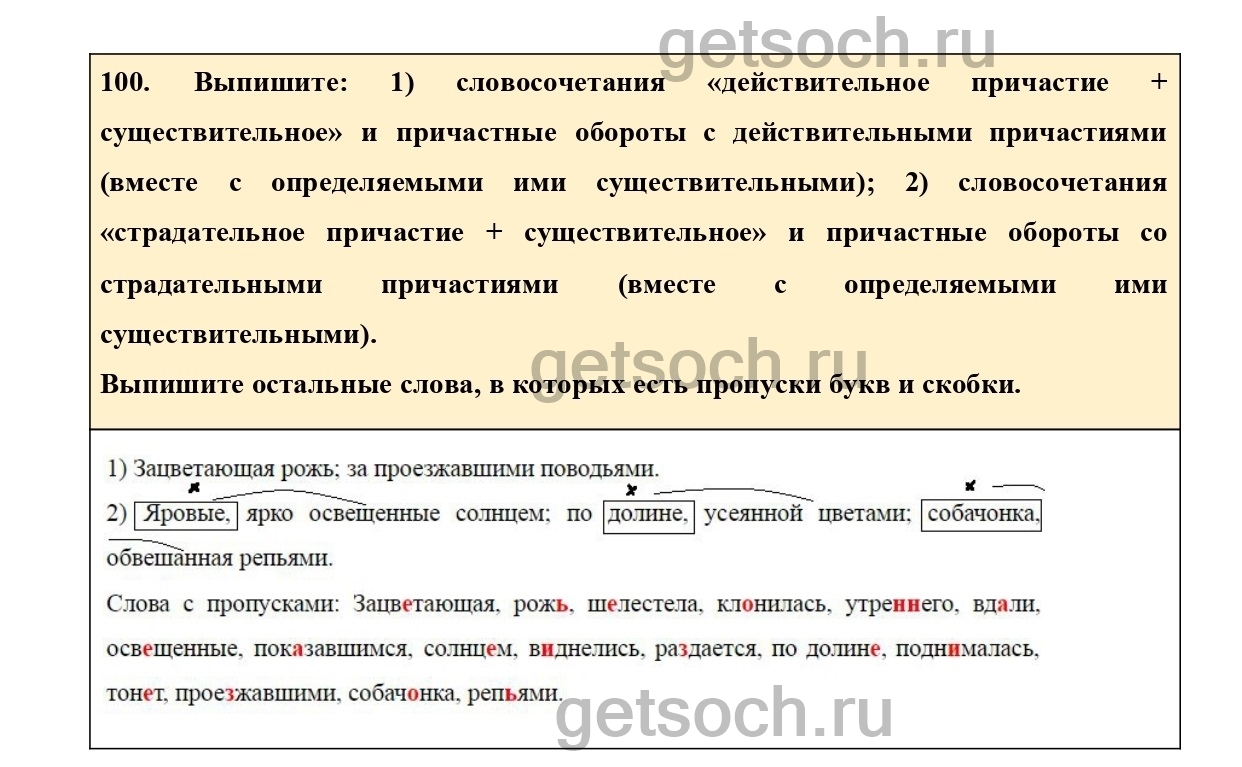 getsoch.ru

100. Выпишите: 1) словосочетания «действительное причастие + существительное» и причастные обороты с действительными причастиями (вместе с определяемыми ими существительными); 2) словосочетания «страдательное причастие + существительное» и причастные обороты со страдательными причастиями (вместе с определяемыми ими существительными).

Выпишите остальные слова, в которых есть пропуски букв и скобки.

getsoch.ru

1) Зацветающая рожь; за проезжавшими поводьями.
2) Яровые, ярко освещенные солнцем; по долине, усеянной цветами; собачонка, обвешанная репьями.

Слова с пропусками: Зацветающая, рожь, шелестела, клонилась, утреннего, вдали, освещенные, показавшимся, солнцем, виднелись, раздается, по долине, поднималась, тонет, проезжавшими, собачонка, репьями.

getsoch.ru